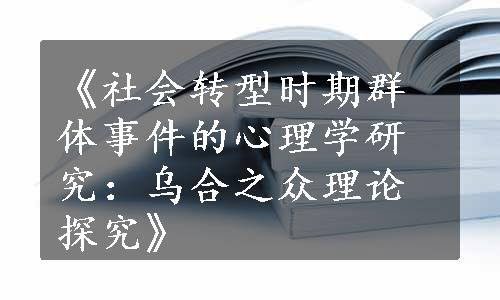 《社会转型时期群体事件的心理学研究：乌合之众理论探究》